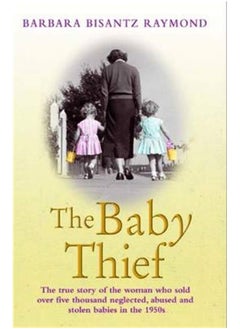 BARBARA BISANTZ RAYMOND

The Baby Thief

The true story of the woman who sold over five thousand neglected, abused and stolen babies in the 1950s